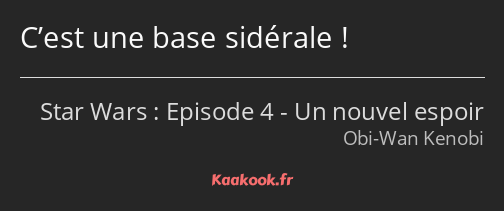 C’est une base sidérale !

Star Wars : Episode 4 - Un nouvel espoir
Obi-Wan Kenobi

Kaakook.fr